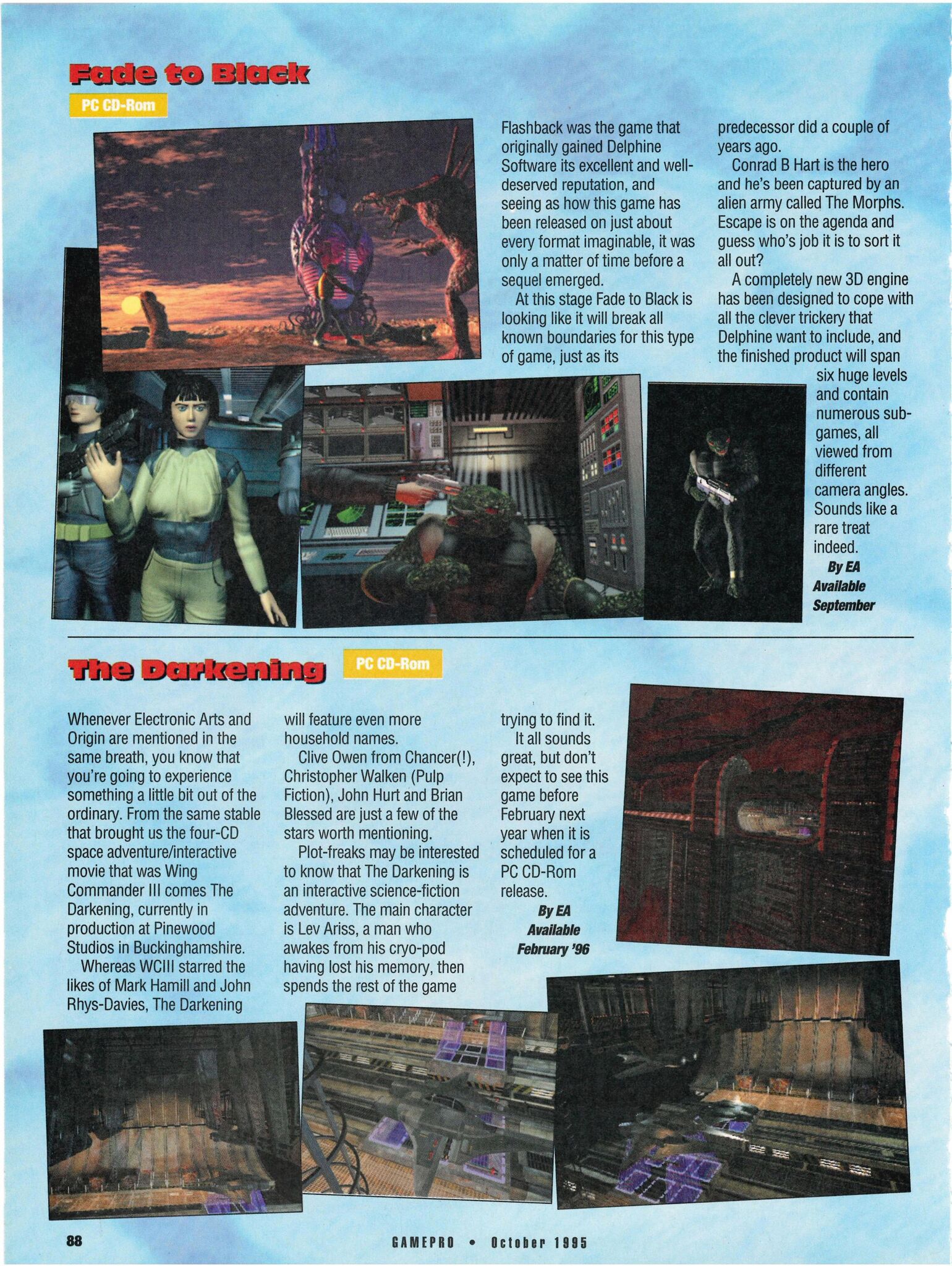 Fade to Black

PC CD-Rom

Flashback was the game that originally gained Delphine Software its excellent and well-deserved reputation, and seeing as how this game has been released on just about every format imaginable, it was only a matter of time before a sequel emerged.

At this stage Fade to Black is looking like it will break all known boundaries for this type of game, just as its predecessor did a couple of years ago.

Conrad B Hart is the hero and he's been captured by an alien army called The Morphs. Escape is on the agenda and guess who's job it is to sort it all out?

A completely new 3D engine has been designed to cope with all the clever trickery that Delphine want to include, and the finished product will span six huge levels and contain numerous sub-games, all viewed from different camera angles. Sounds like a rare treat indeed.

By EA
Available
September

The Darkening

PC CD-Rom

Whenever Electronic Arts and Origin are mentioned in the same breath, you know that you're going to experience something a little bit out of the ordinary. From the same stable that brought us the four-CD space adventure/interactive movie that was Wing Commander III comes The Darkening, currently in production at Pinewood Studios in Buckinghamshire.

Whereas WCIII starred the likes of Mark Hamill and John Rhys-Davies, The Darkening will feature even more household names.

Clive Owen from Chancer(!), Christopher Walken (Pulp Fiction), John Hurt and Brian Blessed are just a few of the stars worth mentioning.

Plot-freaks may be interested to know that The Darkening is an interactive science-fiction adventure. The main character is Lev Ariss, a man who awakes from his cryo-pod having lost his memory, then spends the rest of the game trying to find it.

It all sounds great, but don't expect to see this game before February next year when it is scheduled for a PC CD-Rom release.

By EA
Available
February '96

88

GAMEPRO • October 1995